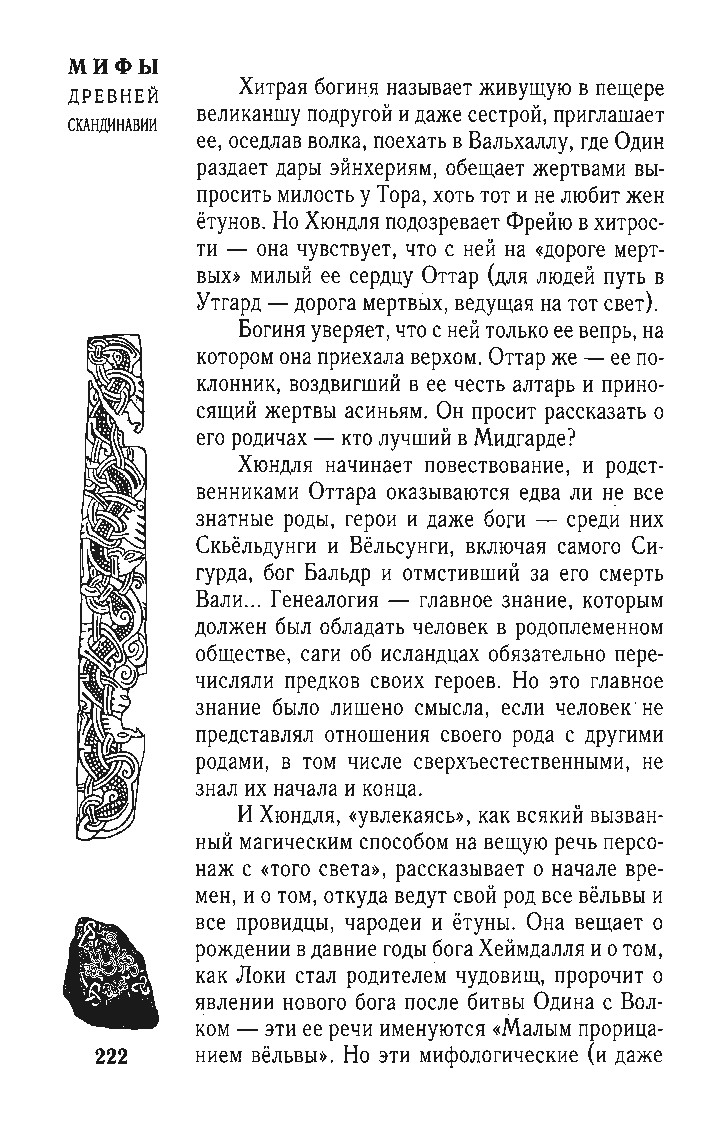 МИФЫ
ДРЕВНЕЙ
СКАНДИНАВИИ

Хитрая богиня называет живущую в пещере великаншу подругой и даже сестрой, приглашает ее, оседлав волка, поехать в Вальхаллу, где Один раздает дары эйнхериям, обещает жертвами выпросить милость у Тора, хоть тот и не любит жен ётунов. Но Хюндля подозревает Фрейю в хитрости — она чувствует, что с ней на «дороге мертвых» милый ее сердцу Оттар (для людей путь в Утгард — дорога мертвых, ведущая на тот свет).

Богиня уверяет, что с ней только ее вепрь, на котором она приехала верхом. Оттар же — ее поклонник, воздвигший в ее честь алтарь и приносящий жертвы асиньям. Он просит рассказать о его родичах — кто лучший в Мидгарде?

Хюндля начинает повествование, и родственниками Оттара оказываются едва ли не все знатные роды, герои и даже боги — среди них Скьёльдунги и Вёльсунги, включая самого Сигурда, бог Бальдр и отмстивший за его смерть Вали... Генеалогия — главное знание, которым должен был обладать человек в родоплеменном обществе, саги об исландцах обязательно перечисляли предков своих героев. Но это главное знание было лишено смысла, если человек не представлял отношения своего рода с другими родами, в том числе сверхъестественными, не знал их начала и конца.

И Хюндля, «увлекаясь», как всякий вызванный магическим способом на вещую речь персонаж с «того света», рассказывает о начале времен, и о том, откуда ведут свой род все вёльвы и все провидцы, чародеи и ётуны. Она вещает о рождении в давние годы бога Хеймдалля и о том, как Локи стал родителем чудовищ, пророчит о явлении нового бога после битвы Одина с Волком — эти ее речи именуются «Малым прорицанием вёльвы». Но эти мифологические (и даже

222